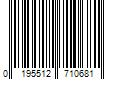 0 195512 710681